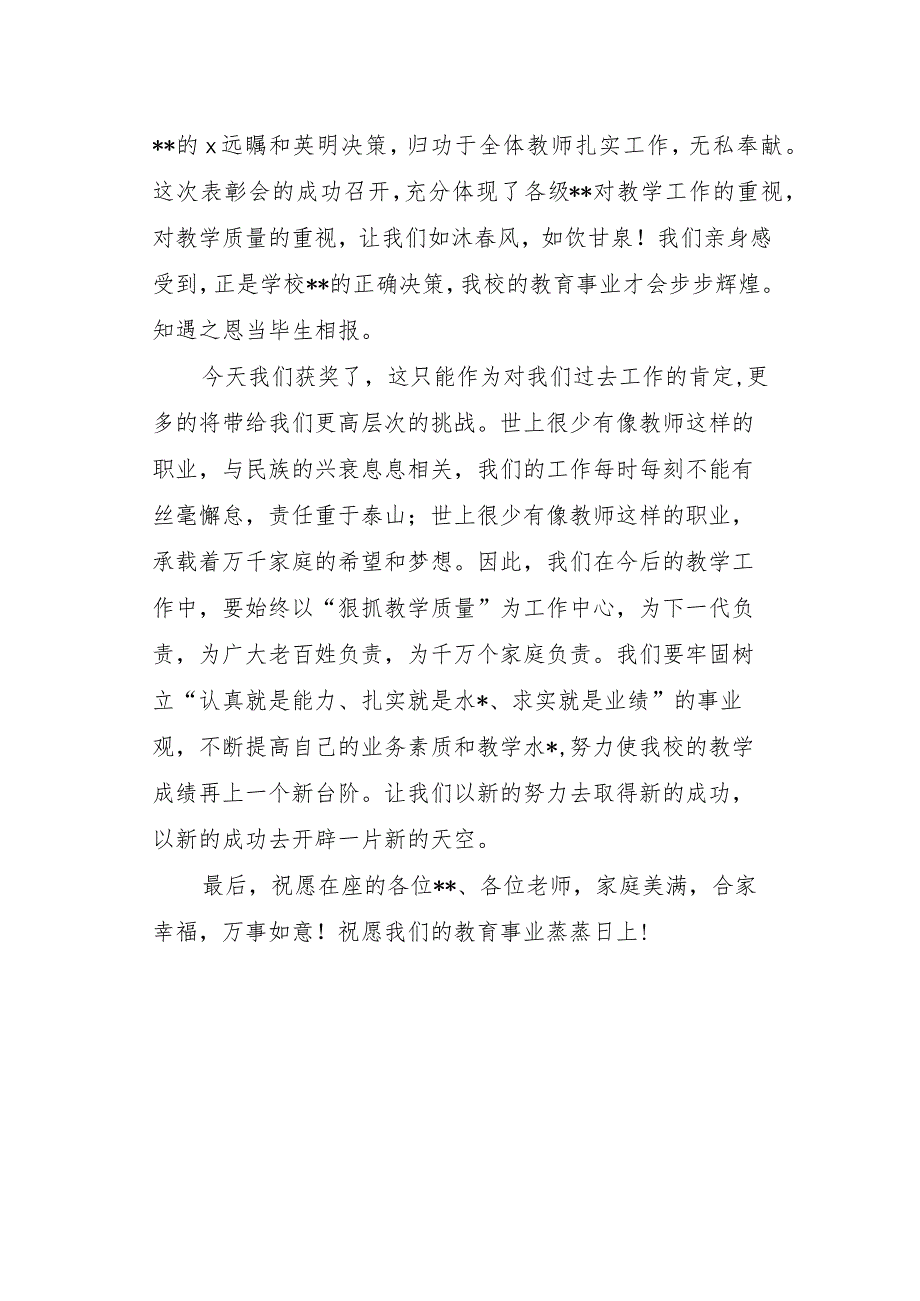 **的x远瞩和英明决策，归功于全体教师扎实工作，无私奉献。这次表彰会的成功召开，充分体现了各级**对教学工作的重视，对教学质量的重视，让我们如沐春风，如饮甘泉！我们亲身感受到，正是学校**的正确决策，我校的教育事业才会步步辉煌。知遇之恩当毕生相报。

今天我们获奖了，这只能作为对我们过去工作的肯定，更多的将带给我们更高层次的挑战。世上很少有像教师这样的职业，与民族的兴衰息息相关，我们的工作每时每刻不能有丝毫懈怠，责任重于泰山；世上很少有像教师这样的职业，承载着万千家庭的希望和梦想。因此，我们在今后的教学工作中，要始终以“狠抓教学质量”为工作中心，为下一代负责，为广大老百姓负责，为千万个家庭负责。我们要牢固树立“认真就是能力、扎实就是水*、求实就是业绩”的事业观，不断提高自己的业务素质和教学水*，努力使我校的教学成绩再上一个新台阶。让我们以新的努力去取得新的成功，以新的成功去开辟一片新的天空。

最后，祝愿在座的各位**、各位老师，家庭美满，合家幸福，万事如意！祝愿我们的教育事业蒸蒸日上！